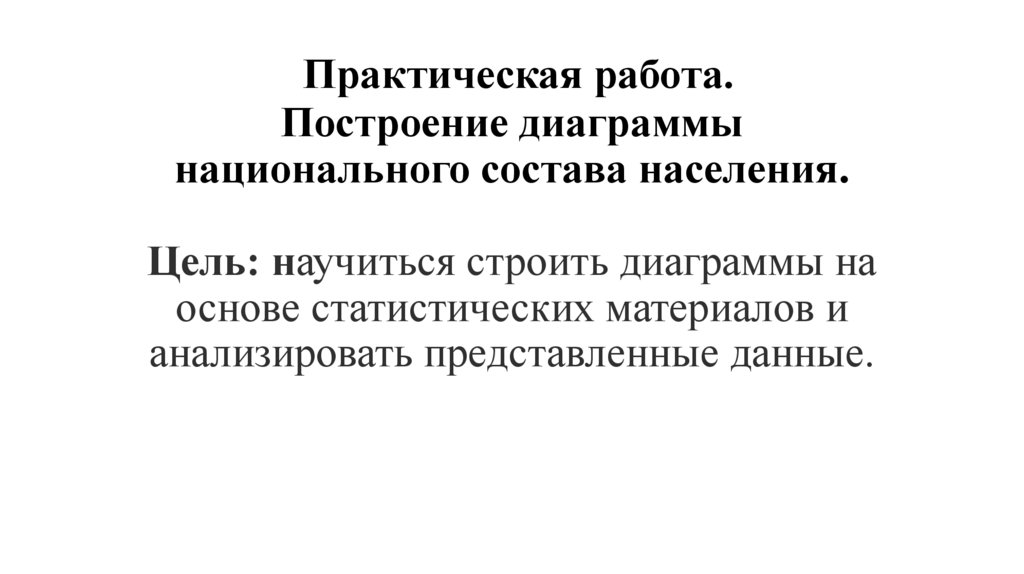 Практическая работа.
Построение диаграммы
национального состава населения.

Цель: научиться строить диаграммы на основе статистических материалов и анализировать представленные данные.